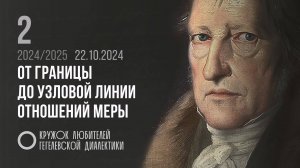 2

2024/2025 22.10.2024

ОТ ГРАНИЦЫ ДО УЗЛОВОЙ ЛИНИИ ОТНОШЕНИЙ МЕРЫ

КРУЖОК ЛЮБИТЕЛЕЙ ГЕГЕЛЕВСКОЙ ДИАЛЕКТИКИ